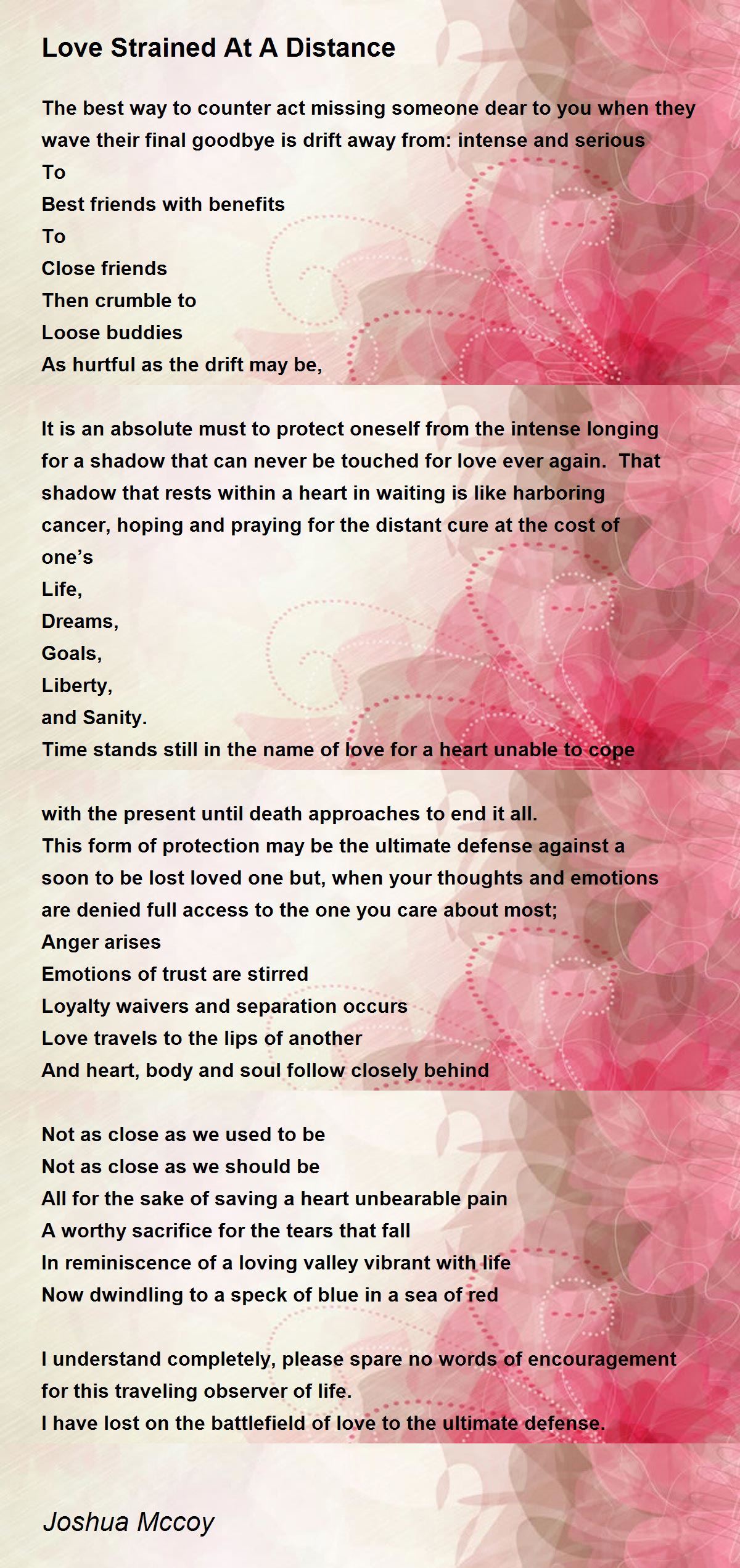 Love Strained At A Distance

The best way to counter act missing someone dear to you when they wave their final goodbye is drift away from: intense and serious
To
Best friends with benefits
To
Close friends
Then crumble to
Loose buddies
As hurtful as the drift may be,

It is an absolute must to protect oneself from the intense longing for a shadow that can never be touched for love ever again. That shadow that rests within a heart in waiting is like harboring cancer, hoping and praying for the distant cure at the cost of one's
Life,
Dreams,
Goals,
Liberty,
and Sanity.
Time stands still in the name of love for a heart unable to cope

with the present until death approaches to end it all.
This form of protection may be the ultimate defense against a soon to be lost loved one but, when your thoughts and emotions are denied full access to the one you care about most;
Anger arises
Emotions of trust are stirred
Loyalty waivers and separation occurs
Love travels to the lips of another
And heart, body and soul follow closely behind

Not as close as we used to be
Not as close as we should be
All for the sake of saving a heart unbearable pain
A worthy sacrifice for the tears that fall
In reminiscence of a loving valley vibrant with life
Now dwindling to a speck of blue in a sea of red

I understand completely, please spare no words of encouragement for this traveling observer of life.
I have lost on the battlefield of love to the ultimate defense.

Joshua Mccoy